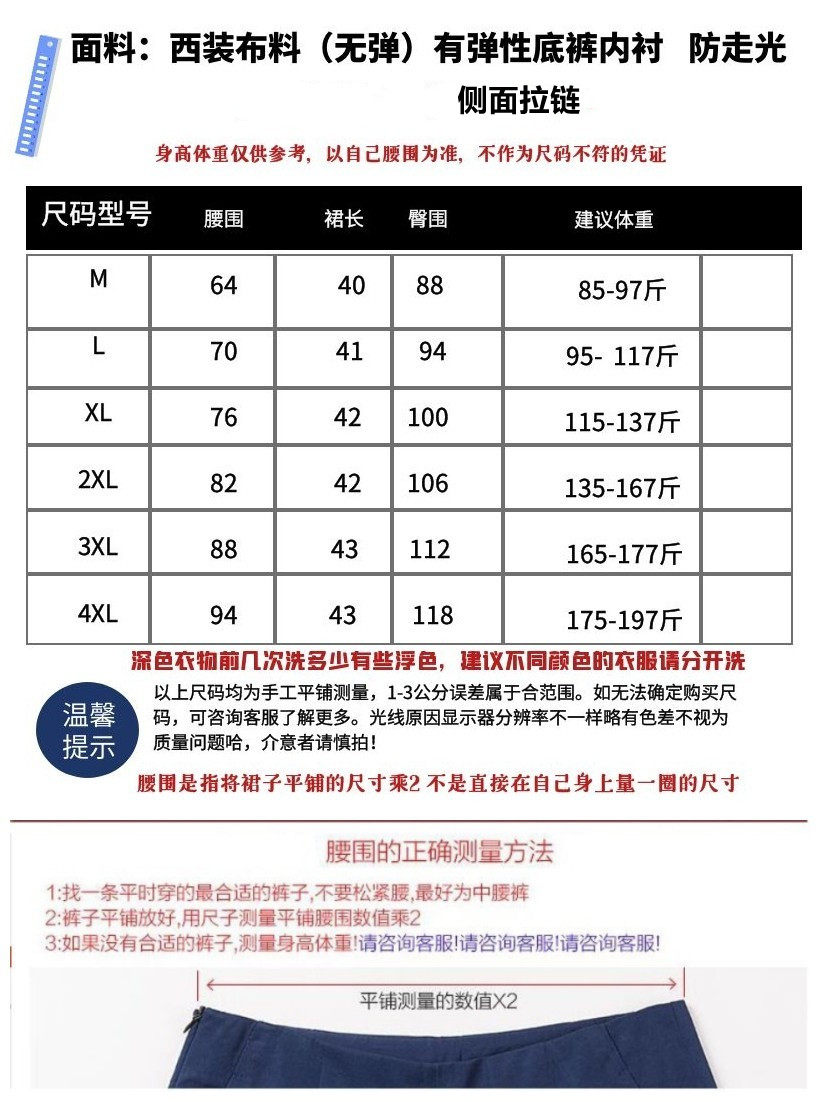 面料：西装布料（无弹）有弹性底裤内衬 防走光
侧面拉链

身高体重仅供参考，以自己腰围为准，不作为尺码不符的凭证

| 尺码型号 | 腰围 | 裙长 | 臀围 | 建议体重 | |
|---|---|---|---|---|---|
| M | 64 | 40 | 88 | 85-97斤 | |
| L | 70 | 41 | 94 | 95- 117斤 | |
| XL | 76 | 42 | 100 | 115-137斤 | |
| 2XL | 82 | 42 | 106 | 135-167斤 | |
| 3XL | 88 | 43 | 112 | 165-177斤 | |
| 4XL | 94 | 43 | 118 | 175-197斤 | |

深色衣物前几次洗多少有些浮色，建议不同颜色的衣服请分开洗

温馨提示

以上尺码均为手工平铺测量，1-3公分误差属于合范围。如无法确定购买尺码，可咨询客服了解更多。光线原因显示器分辨率不一样略有色差不视为质量问题哈，介意者请慎拍！

腰围是指将裙子平铺的尺寸乘2 不是直接在自己身上量一圈的尺寸

腰围的正确测量方法

1:找一条平时穿的最合适的裤子,不要松紧腰,最好为中腰裤
2:裤子平铺放好,用尺子测量平铺腰围数值乘2
3:如果没有合适的裤子,测量身高体重!请咨询客服!请咨询客服!请咨询客服!

平铺测量的数值X2